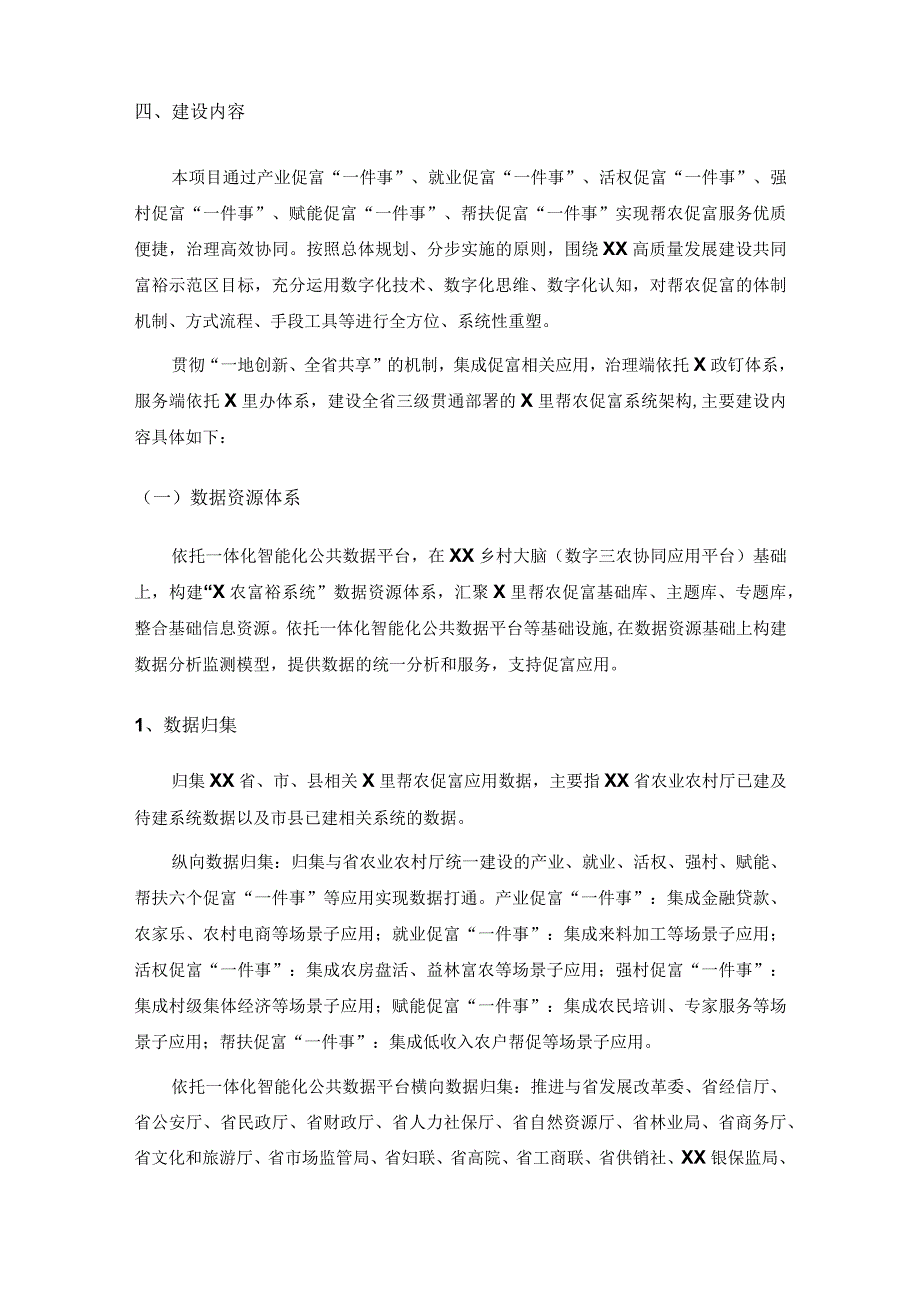 四、建设内容

本项目通过产业促富“一件事”、就业促富“一件事”、活权促富“一件事”、强村促富“一件事”、赋能促富“一件事”、帮扶促富“一件事”实现帮农促富服务优质便捷，治理高效协同。按照总体规划、分步实施的原则，围绕XX高质量发展建设共同富裕示范区目标，充分运用数字化技术、数字化思维、数字化认知，对帮农促富的体制机制、方式流程、手段工具等进行全方位、系统性重塑。

贯彻“一地创新、全省共享”的机制，集成促富相关应用，治理端依托X政钉体系，服务端依托X里办体系，建设全省三级贯通部署的X里帮农促富系统架构，主要建设内容具体如下：

（一）数据资源体系

依托一体化智能化公共数据平台，在XX乡村大脑（数字三农协同应用平台）基础上，构建“X农富裕系统”数据资源体系，汇聚X里帮农促富基础库、主题库、专题库，整合基础信息资源。依托一体化智能化公共数据平台等基础设施，在数据资源基础上构建数据分析监测模型，提供数据的统一分析和服务，支持促富应用。

1、数据归集

归集XX省、市、县相关X里帮农促富应用数据，主要指XX省农业农村厅已建及待建系统数据以及市县已建相关系统的数据。

纵向数据归集：归集与省农业农村厅统一建设的产业、就业、活权、强村、赋能、帮扶六个促富“一件事”等应用实现数据打通。产业促富“一件事”：集成金融贷款、农家乐、农村电商等场景子应用；就业促富“一件事”：集成来料加工等场景子应用；活权促富“一件事”：集成农房盘活、益林富农等场景子应用；强村促富“一件事”：集成村级集体经济等场景子应用；赋能促富“一件事”：集成农民培训、专家服务等场景子应用；帮扶促富“一件事”：集成低收入农户帮促等场景子应用。

依托一体化智能化公共数据平台横向数据归集：推进与省发展改革委、省经信厅、省公安厅、省民政厅、省财政厅、省人力社保厅、省自然资源厅、省林业局、省商务厅、省文化和旅游厅、省市场监管局、省妇联、省高院、省工商联、省供销社、XX银保监局、